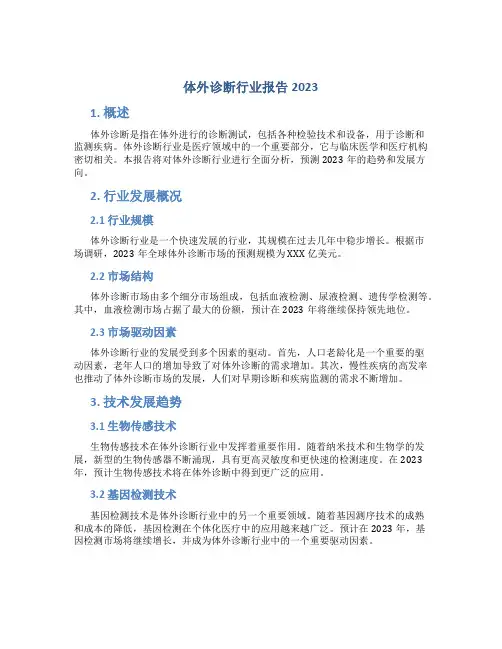 体外诊断行业报告 2023

1. 概述

体外诊断是指在体外进行的诊断测试，包括各种检验技术和设备，用于诊断和监测疾病。体外诊断行业是医疗领域中的一个重要部分，它与临床医学和医疗机构密切相关。本报告将对体外诊断行业进行全面分析，预测 2023 年的趋势和发展方向。

2. 行业发展概况

2.1 行业规模

体外诊断行业是一个快速发展的行业，其规模在过去几年中稳步增长。根据市场调研，2023 年全球体外诊断市场的预测规模为XXX 亿美元。

2.2 市场结构

体外诊断市场由多个细分市场组成，包括血液检测、尿液检测、遗传学检测等。其中，血液检测市场占据了最大的份额，预计在 2023 年将继续保持领先地位。

2.3 市场驱动因素

体外诊断行业的发展受到多个因素的驱动。首先，人口老龄化是一个重要的驱动因素，老年人口的增加导致了对体外诊断的需求增加。其次，慢性疾病的高发率也推动了体外诊断市场的发展，人们对早期诊断和疾病监测的需求不断增加。

3. 技术发展趋势

3.1 生物传感技术

生物传感技术在体外诊断行业中发挥着重要作用。随着纳米技术和生物学的发展，新型的生物传感器不断涌现，具有更高灵敏度和更快速的检测速度。在 2023 年，预计生物传感技术将在体外诊断中得到更广泛的应用。

3.2 基因检测技术

基因检测技术是体外诊断行业中的另一个重要领域。随着基因测序技术的成熟和成本的降低，基因检测在个体化医疗中的应用越来越广泛。预计在 2023 年，基因检测市场将继续增长，并成为体外诊断行业中的一个重要驱动因素。